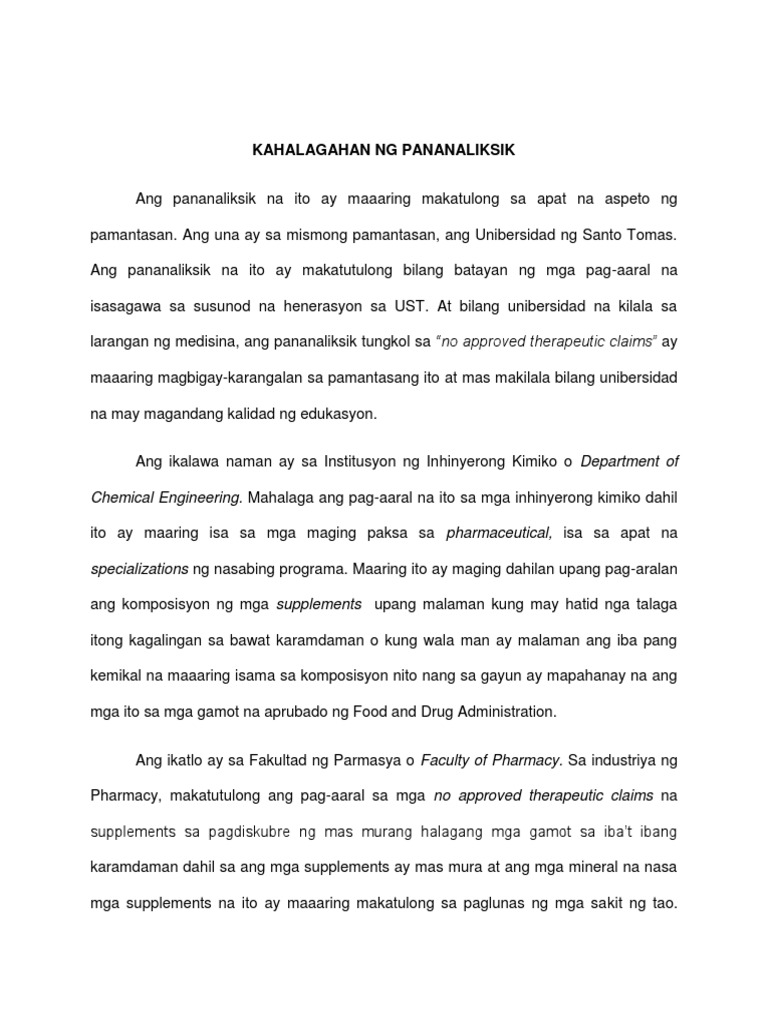 KAHALAGAHAN NG PANANALIKSIK

Ang pananaliksik na ito ay maaaring makatulong sa apat na aspeto ng pamantasan. Ang una ay sa mismong pamantasan, ang Unibersidad ng Santo Tomas. Ang pananaliksik na ito ay makatutulong bilang batayan ng mga pag-aaral na isasagawa sa susunod na henerasyon sa UST. At bilang unibersidad na kilala sa larangan ng medisina, ang pananaliksik tungkol sa "no approved therapeutic claims" ay maaaring magbigay-karangalan sa pamantasang ito at mas makilala bilang unibersidad na may magandang kalidad ng edukasyon.

Ang ikalawa naman ay sa Institusyon ng Inhinyerong Kimiko o Department of Chemical Engineering. Mahalaga ang pag-aaral na ito sa mga inhinyerong kimiko dahil ito ay maaring isa sa mga maging paksa sa pharmaceutical, isa sa apat na specializations ng nasabing programa. Maaring ito ay maging dahilan upang pag-aralan ang komposisyon ng mga supplements upang malaman kung may hatid nga talaga itong kagalingan sa bawat karamdaman o kung wala man ay malaman ang iba pang kemikal na maaaring isama sa komposisyon nito nang sa gayun ay mapahanay na ang mga ito sa mga gamot na aprubado ng Food and Drug Administration.

Ang ikatlo ay sa Fakultad ng Parmasya o Faculty of Pharmacy. Sa industriya ng Pharmacy, makatutulong ang pag-aaral sa mga no approved therapeutic claims na supplements sa pagdiskubre ng mas murang halagang mga gamot sa iba't ibang karamdaman dahil sa ang mga supplements ay mas mura at ang mga mineral na nasa mga supplements na ito ay maaaring makatulong sa paglunas ng mga sakit ng tao.